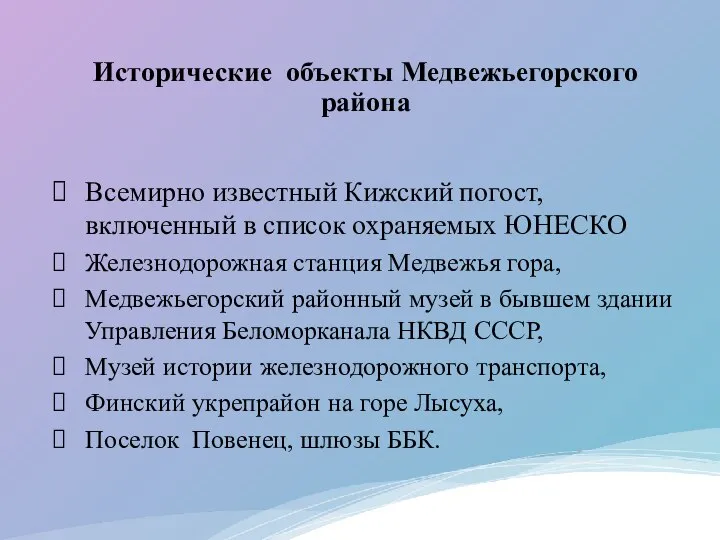 Исторические объекты Медвежьегорского района

Всемирно известный Кижский погост, включенный в список охраняемых ЮНЕСКО

Железнодорожная станция Медвежья гора,

Медвежьегорский районный музей в бывшем здании Управления Беломорканала НКВД СССР,

Музей истории железнодорожного транспорта,

Финский укрепрайон на горе Лысуха,

Поселок Повенец, шлюзы ББК.